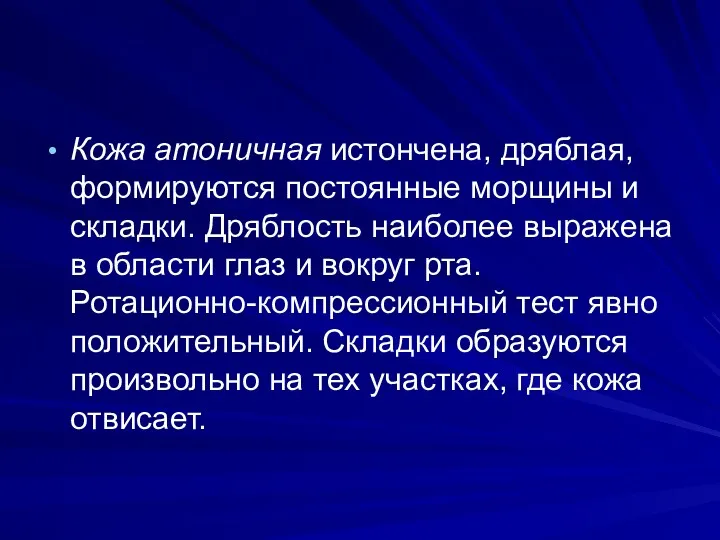 • Кожа атоничная истончена, дряблая, формируются постоянные морщины и складки. Дряблость наиболее выражена в области глаз и вокруг рта. Ротационно-компрессионный тест явно положительный. Складки образуются произвольно на тех участках, где кожа отвисает.